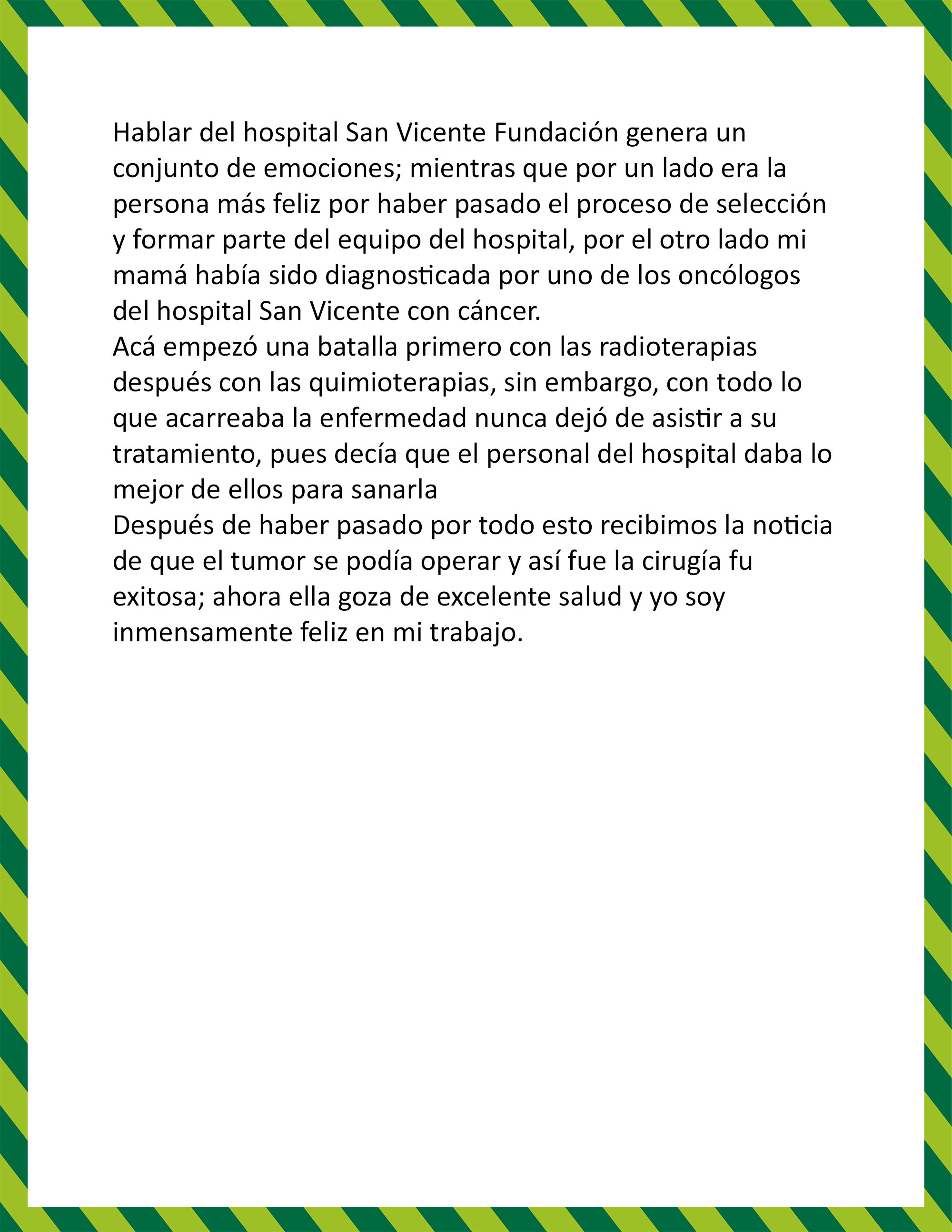 Hablar del hospital San Vicente Fundación genera un conjunto de emociones; mientras que por un lado era la persona más feliz por haber pasado el proceso de selección y formar parte del equipo del hospital, por el otro lado mi mamá había sido diagnosticada por uno de los oncólogos del hospital San Vicente con cáncer.
Acá empezó una batalla primero con las radioterapias después con las quimioterapias, sin embargo, con todo lo que acarreaba la enfermedad nunca dejó de asistir a su tratamiento, pues decía que el personal del hospital daba lo mejor de ellos para sanarla
Después de haber pasado por todo esto recibimos la noticia de que el tumor se podía operar y así fue la cirugía fu exitosa; ahora ella goza de excelente salud y yo soy inmensamente feliz en mi trabajo.